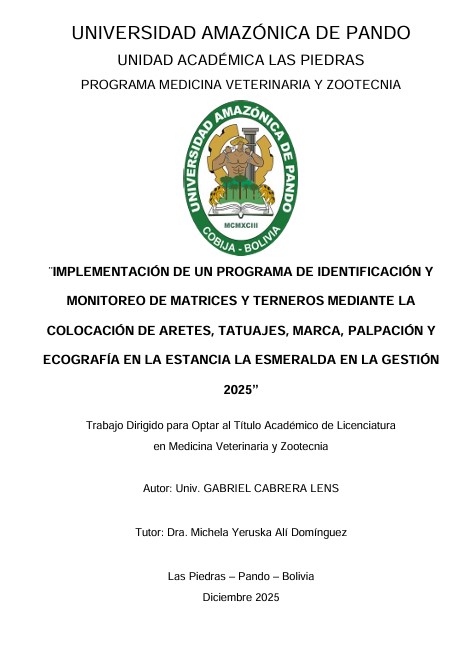 UNIVERSIDAD AMAZÓNICA DE PANDO

UNIDAD ACADÉMICA LAS PIEDRAS

PROGRAMA MEDICINA VETERINARIA Y ZOOTECNIA

UNIVERSIDAD AMAZÓNICA DE PANDO
MCMXCIII
COBIJA - BOLIVIA

¨IMPLEMENTACIÓN DE UN PROGRAMA DE IDENTIFICACIÓN Y MONITOREO DE MATRICES Y TERNEROS MEDIANTE LA COLOCACIÓN DE ARETES, TATUAJES, MARCA, PALPACIÓN Y ECOGRAFÍA EN LA ESTANCIA LA ESMERALDA EN LA GESTIÓN 2025”

Trabajo Dirigido para Optar al Título Académico de Licenciatura en Medicina Veterinaria y Zootecnia

Autor: Univ. GABRIEL CABRERA LENS

Tutor: Dra. Michela Yeruska Alí Domínguez

Las Piedras – Pando – Bolivia
Diciembre 2025